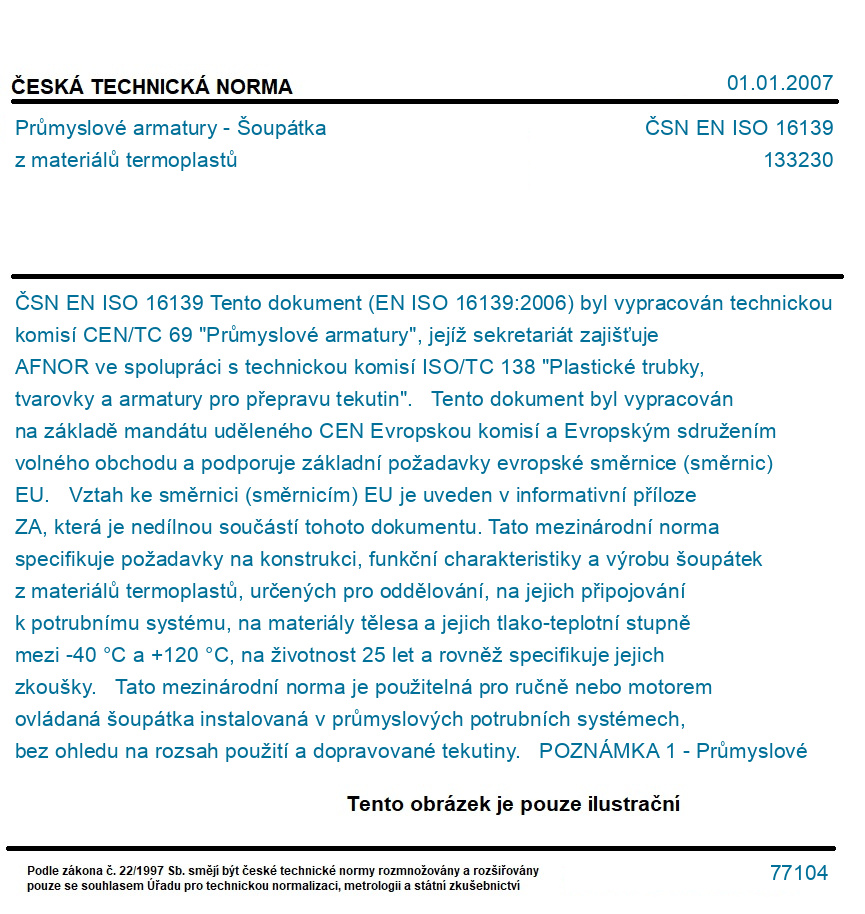 ČESKÁ TECHNICKÁ NORMA

01.01.2007

Průmyslové armatury - Šoupátka z materiálů termoplastů

ČSN EN ISO 16139
133230

ČSN EN ISO 16139 Tento dokument (EN ISO 16139:2006) byl vypracován technickou komisí CEN/TC 69 "Průmyslové armatury", jejíž sekretariát zajišťuje AFNOR ve spolupráci s technickou komisí ISO/TC 138 "Plastické trubky, tvarovky a armatury pro přepravu tekutin". Tento dokument byl vypracován na základě mandátu uděleného CEN Evropskou komisí a Evropským sdružením volného obchodu a podporuje základní požadavky evropské směrnice (směrnic) EU. Vztah ke směrnici (směrnicím) EU je uveden v informativní příloze ZA, která je nedílnou součástí tohoto dokumentu. Tato mezinárodní norma specifikuje požadavky na konstrukci, funkční charakteristiky a výrobu šoupátek z materiálů termoplastů, určených pro oddělování, na jejich připojování k potrubnímu systému, na materiály tělesa a jejich tlako-teplotní stupně mezi -40 °C a +120 °C, na životnost 25 let a rovněž specifikuje jejich zkoušky. Tato mezinárodní norma je použitelná pro ručně nebo motorem ovládaná šoupátka instalovaná v průmyslových potrubních systémech, bez ohledu na rozsah použití a dopravované tekutiny. POZNÁMKA 1 - Průmyslové

Tento obrázek je pouze ilustrační

Podle zákona č. 22/1997 Sb. smějí být české technické normy rozmnožovány a rozšiřovány pouze se souhlasem Úřadu pro technickou normalizaci, metrologii a státní zkušebnictví

77104